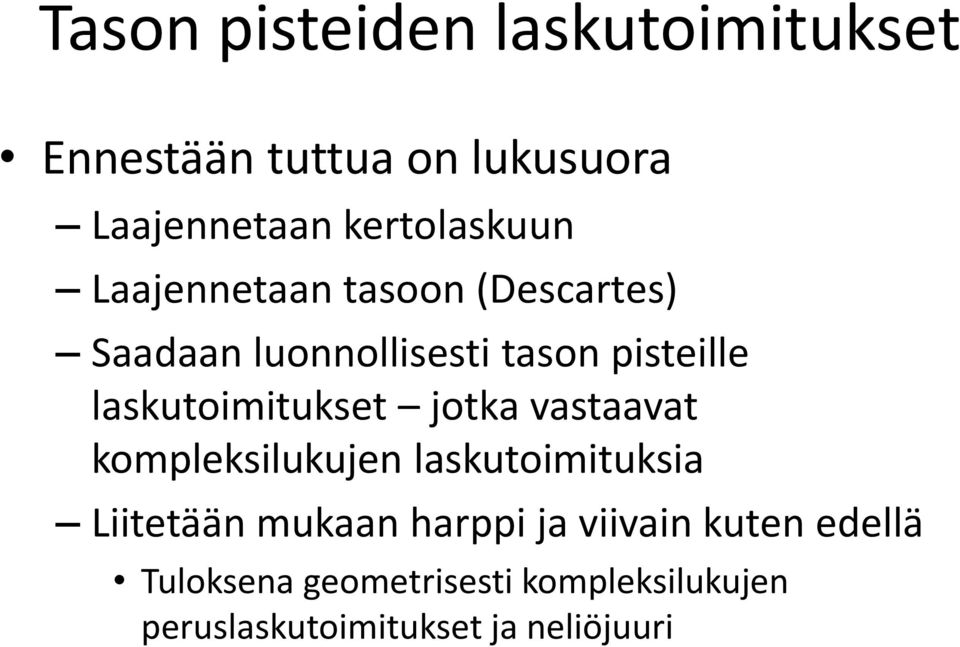 Tason pisteiden laskutoimitukset

• Ennestään tuttua on lukusuora
– Laajennetaan kertolaskuun
– Laajennetaan tasoon (Descartes)
– Saadaan luonnollisesti tason pisteille laskutoimitukset – jotka vastaavat kompleksilukujen laskutoimituksia
– Liitetään mukaan harppi ja viivain kuten edellä
• Tuloksena geometrisesti kompleksilukujen peruslaskutoimitukset ja neliöjuuri